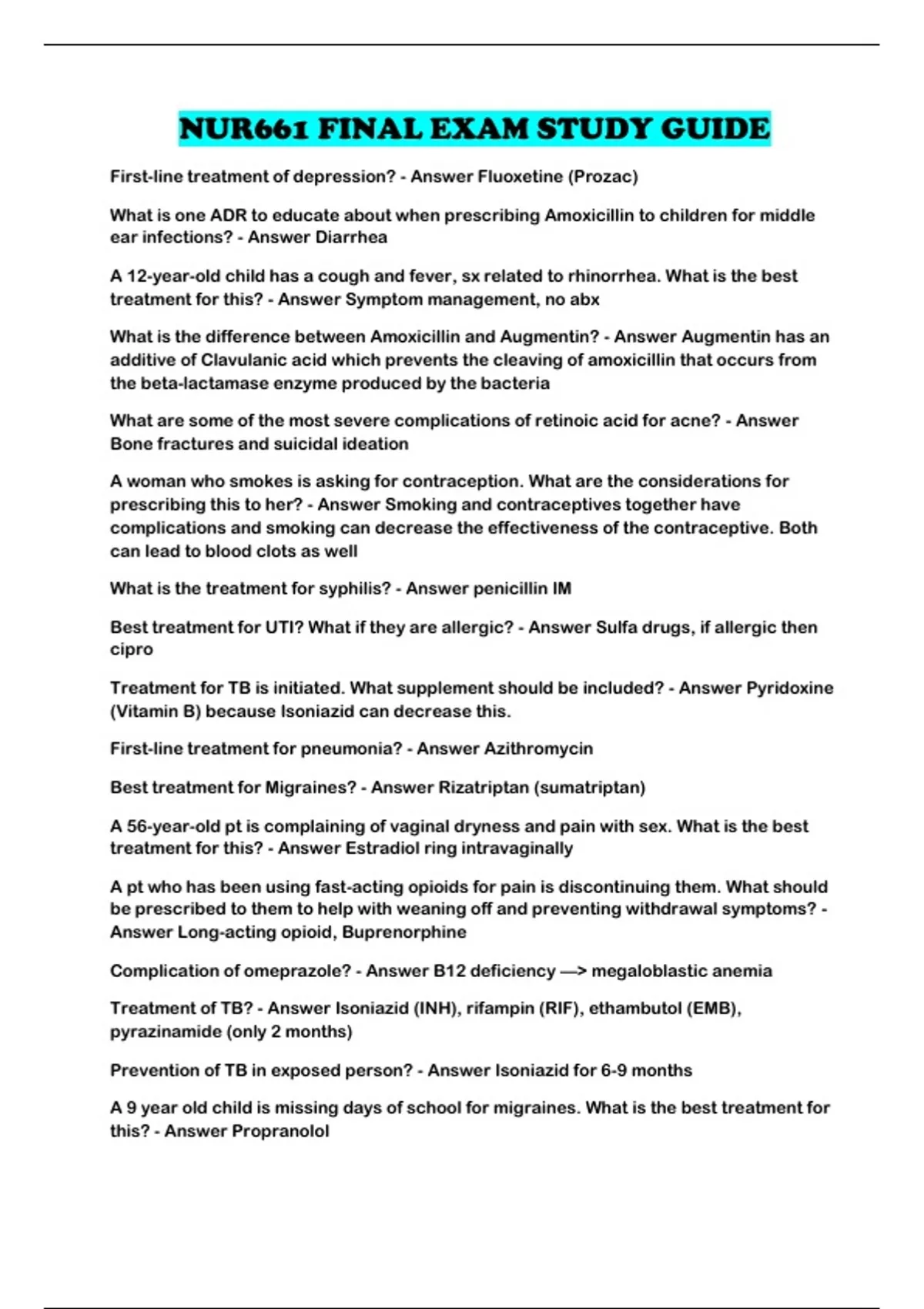 NUR661 FINAL EXAM STUDY GUIDE

First-line treatment of depression? - Answer Fluoxetine (Prozac)

What is one ADR to educate about when prescribing Amoxicillin to children for middle ear infections? - Answer Diarrhea

A 12-year-old child has a cough and fever, sx related to rhinorrhea. What is the best treatment for this? - Answer Symptom management, no abx

What is the difference between Amoxicillin and Augmentin? - Answer Augmentin has an additive of Clavulanic acid which prevents the cleaving of amoxicillin that occurs from the beta-lactamase enzyme produced by the bacteria

What are some of the most severe complications of retinoic acid for acne? - Answer Bone fractures and suicidal ideation

A woman who smokes is asking for contraception. What are the considerations for prescribing this to her? - Answer Smoking and contraceptives together have complications and smoking can decrease the effectiveness of the contraceptive. Both can lead to blood clots as well

What is the treatment for syphilis? - Answer penicillin IM

Best treatment for UTI? What if they are allergic? - Answer Sulfa drugs, if allergic then cipro

Treatment for TB is initiated. What supplement should be included? - Answer Pyridoxine (Vitamin B) because Isoniazid can decrease this.

First-line treatment for pneumonia? - Answer Azithromycin

Best treatment for Migraines? - Answer Rizatriptan (sumatriptan)

A 56-year-old pt is complaining of vaginal dryness and pain with sex. What is the best treatment for this? - Answer Estradiol ring intravaginally

A pt who has been using fast-acting opioids for pain is discontinuing them. What should be prescribed to them to help with weaning off and preventing withdrawal symptoms? - Answer Long-acting opioid, Buprenorphine

Complication of omeprazole? - Answer B12 deficiency —> megaloblastic anemia

Treatment of TB? - Answer Isoniazid (INH), rifampin (RIF), ethambutol (EMB), pyrazinamide (only 2 months)

Prevention of TB in exposed person? - Answer Isoniazid for 6-9 months

A 9 year old child is missing days of school for migraines. What is the best treatment for this? - Answer Propranolol